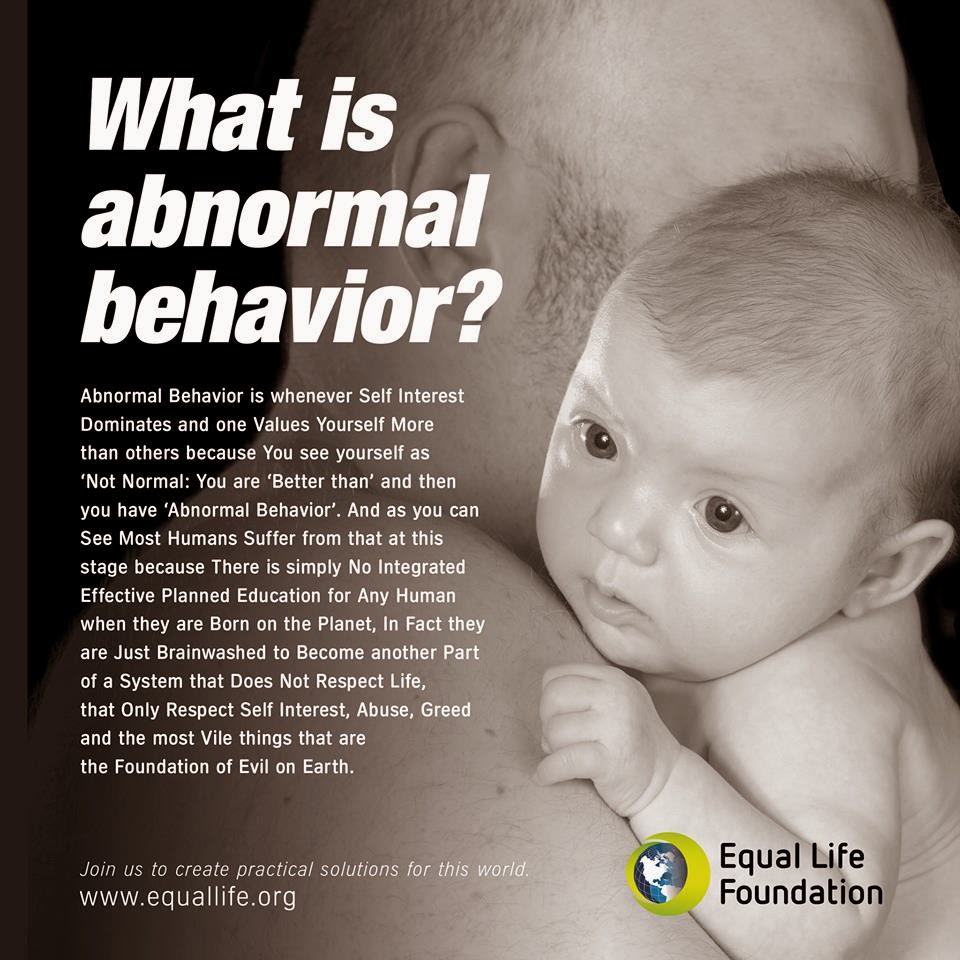 What is abnormal behavior?

Abnormal Behavior is whenever Self Interest Dominates and one Values Yourself More than others because You see yourself as 'Not Normal: You are 'Better than' and then you have 'Abnormal Behavior'. And as you can See Most Humans Suffer from that at this stage because There is simply No Integrated Effective Planned Education for Any Human when they are Born on the Planet, In Fact they are Just Brainwashed to Become another Part of a System that Does Not Respect Life, that Only Respect Self Interest, Abuse, Greed and the most Vile things that are the Foundation of Evil on Earth.

Join us to create practical solutions for this world.
www.equallife.org

Equal Life
Foundation